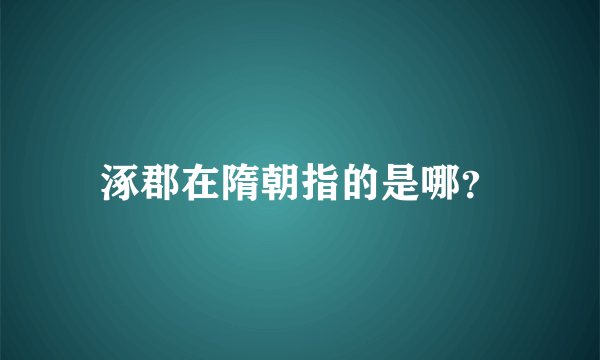 涿郡在隋朝指的是哪?